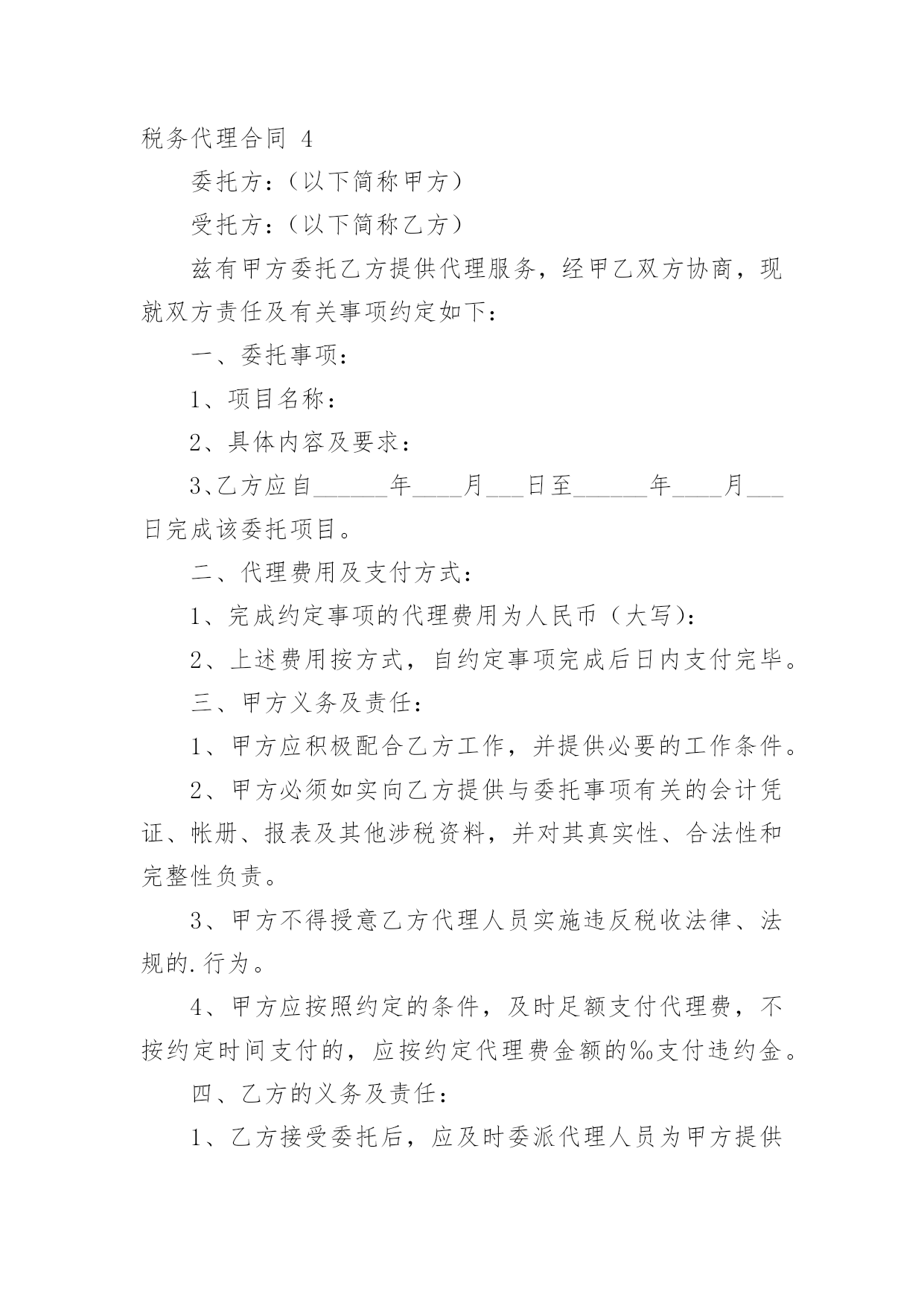 税务代理合同 4

委托方：（以下简称甲方）

受托方：（以下简称乙方）

兹有甲方委托乙方提供代理服务，经甲乙双方协商，现就双方责任及有关事项约定如下：

一、委托事项：

1、项目名称：

2、具体内容及要求：

3、乙方应自______年____月___日至______年____月___日完成该委托项目。

二、代理费用及支付方式：

1、完成约定事项的代理费用为人民币（大写）：

2、上述费用按方式，自约定事项完成后日内支付完毕。

三、甲方义务及责任：

1、甲方应积极配合乙方工作，并提供必要的工作条件。

2、甲方必须如实向乙方提供与委托事项有关的会计凭证、帐册、报表及其他涉税资料，并对其真实性、合法性和完整性负责。

3、甲方不得授意乙方代理人员实施违反税收法律、法规的.行为。

4、甲方应按照约定的条件，及时足额支付代理费，不按约定时间支付的，应按约定代理费金额的‰支付违约金。

四、乙方的义务及责任：

1、乙方接受委托后，应及时委派代理人员为甲方提供